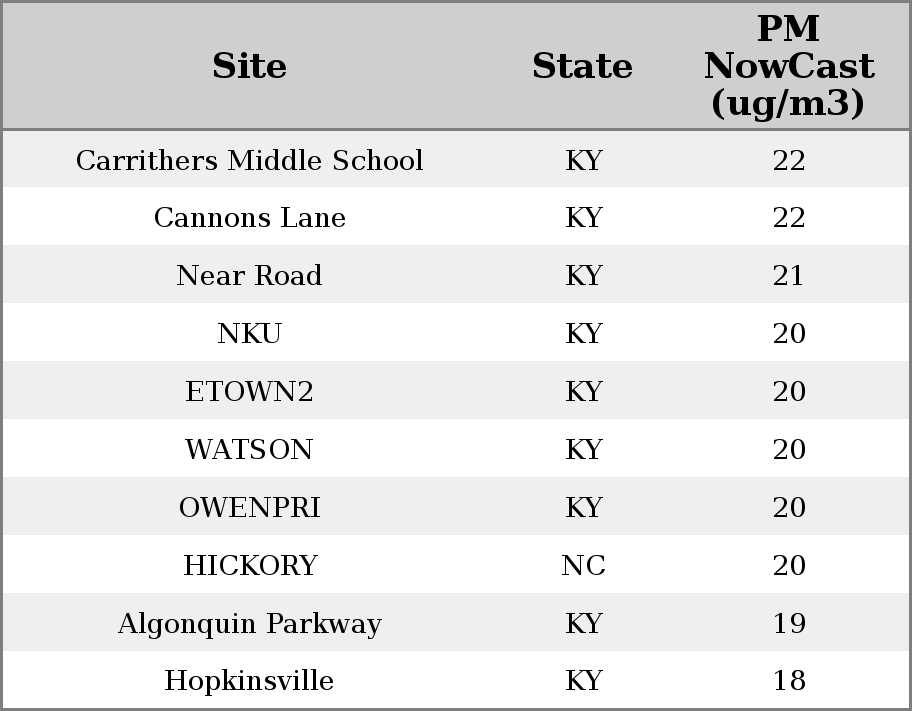 | Site | State | PM NowCast (ug/m3) |
|---|---|---|
| Carrithers Middle School | KY | 22 |
| Cannons Lane | KY | 22 |
| Near Road | KY | 21 |
| NKU | KY | 20 |
| ETOWN2 | KY | 20 |
| WATSON | KY | 20 |
| OWENPRI | KY | 20 |
| HICKORY | NC | 20 |
| Algonquin Parkway | KY | 19 |
| Hopkinsville | KY | 18 |